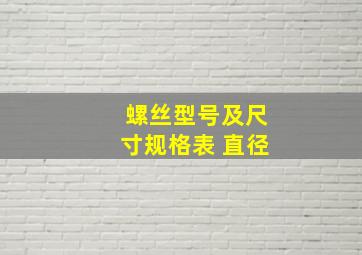 螺丝型号及尺寸规格表 直径